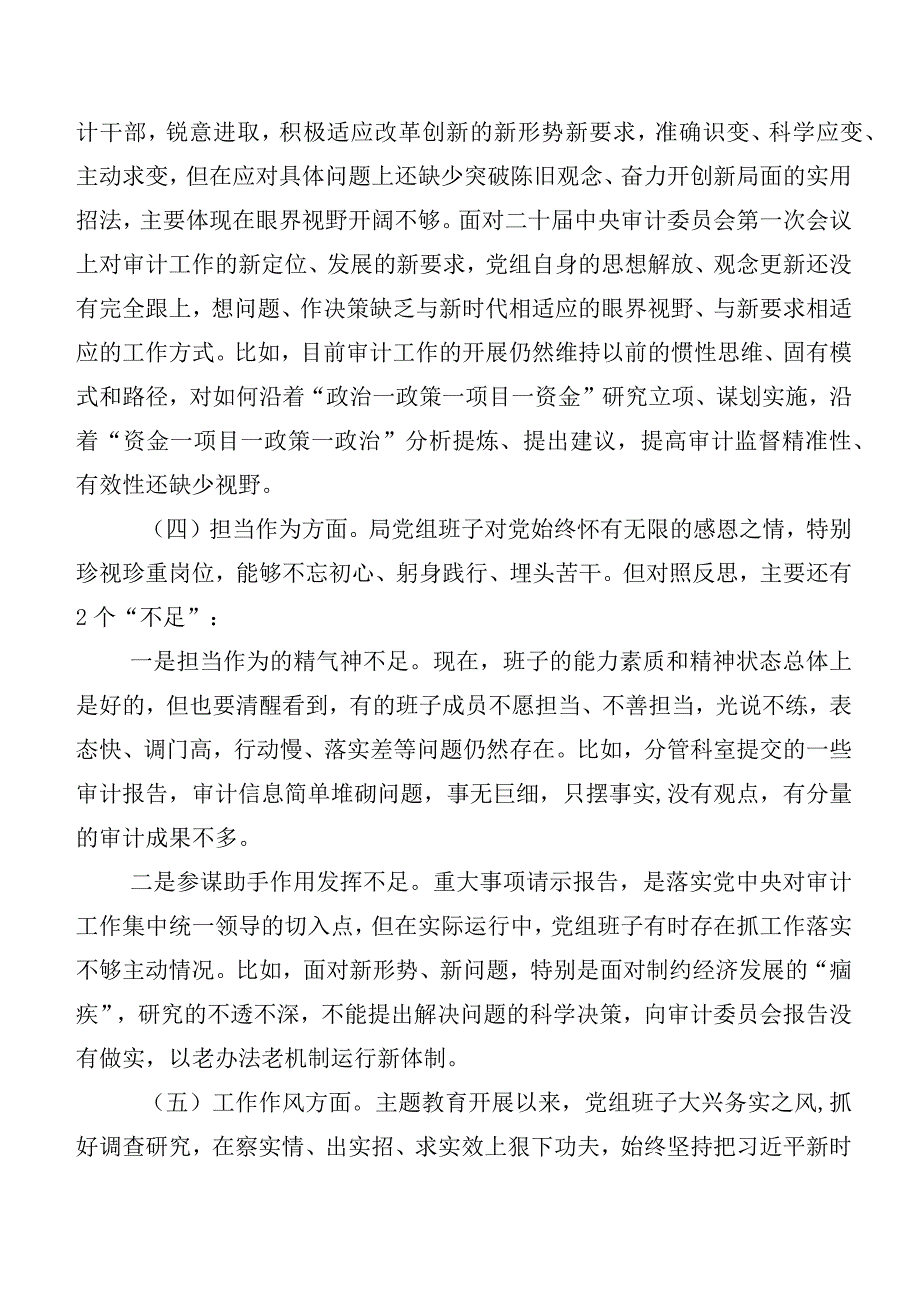 计干部，锐意进取，积极适应改革创新的新形势新要求，准确识变、科学应变、主动求变，但在应对具体问题上还缺少突破陈旧观念、奋力开创新局面的实用招法，主要体现在眼界视野开阔不够。面对二十届中央审计委员会第一次会议上对审计工作的新定位、发展的新要求，党组自身的思想解放、观念更新还没有完全跟上，想问题、作决策缺乏与新时代相适应的眼界视野、与新要求相适应的工作方式。比如，目前审计工作的开展仍然维持以前的惯性思维、固有模式和路径，对如何沿着“政治一政策一项目一资金”研究立项、谋划实施，沿着“资金一项目一政策一政治”分析提炼、提出建议，提高审计监督精准性、有效性还缺少视野。

（四）担当作为方面。局党组班子对党始终怀有无限的感恩之情，特别珍视珍重岗位，能够不忘初心、躬身践行、埋头苦干。但对照反思，主要还有2个“不足”：

一是担当作为的精气神不足。现在，班子的能力素质和精神状态总体上是好的，但也要清醒看到，有的班子成员不愿担当、不善担当，光说不练，表态快、调门高，行动慢、落实差等问题仍然存在。比如，分管科室提交的一些审计报告，审计信息简单堆砌问题，事无巨细，只摆事实,没有观点，有分量的审计成果不多。

二是参谋助手作用发挥不足。重大事项请示报告，是落实党中央对审计工作集中统一领导的切入点，但在实际运行中，党组班子有时存在抓工作落实不够主动情况。比如，面对新形势、新问题，特别是面对制约经济发展的“痼疾”，研究的不透不深，不能提出解决问题的科学决策，向审计委员会报告没有做实，以老办法老机制运行新体制。

（五）工作作风方面。主题教育开展以来，党组班子大兴务实之风,抓好调查研究，在察实情、出实招、求实效上狠下功夫，始终坚持把习近平新时